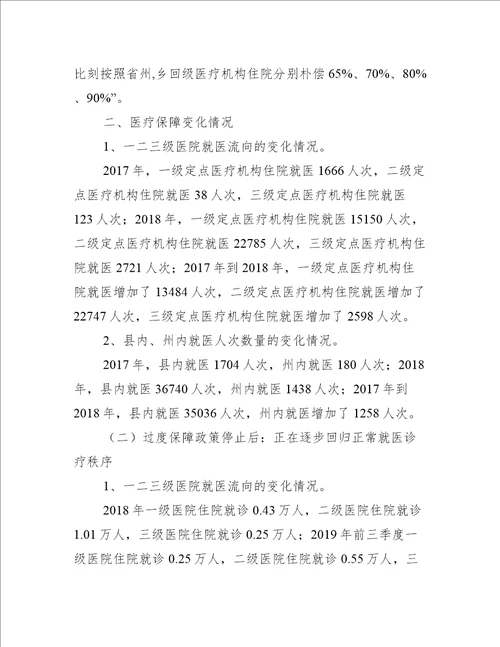 比刻按照省州,乡回级医疗机构住院分别朴偿 65%、70%、80%、90%”。

二、医疗保障变化情况

1、一二三级医院就医流向的变化情况。

2017 年，一级定点医疗机构住院就医 1666 人次，二级定点医疗机构住院就医 38 人次，三级定点医疗机构住院就医 123 人次；2018 年，一级定点医疗机构住院就医 15150 人次，二级定点医疗机构住院就医 22785 人次，三级定点医疗机构住院就医 2721 人次；2017 年到 2018 年，一级定点医疗机构住院就医增加了 13484 人次，二级定点医疗机构住院就医增加了 22747 人次，三级定点医疗机构住院就医增加了 2598 人次。

2、县内、州内就医人次数量的变化情况。

2017 年，县内就医 1704 人次，州内就医 180 人次；2018 年，县内就医 36740 人次，州内就医 1438 人次；2017 年到 2018 年，县内就医 35036 人次，州内就医增加了 1258 人次。

（二）过度保障政策停止后：正在逐步回归正常就医诊疗秩序

1、一二三级医院就医流向的变化情况。

2018 年一级医院住院就诊 0.43 万人，二级医院住院就诊 1.01 万人，三级医院住院就诊 0.25 万人；2019 年前三季度一级医院住院就诊 0.25 万人，二级医院住院就诊 0.55 万人，三